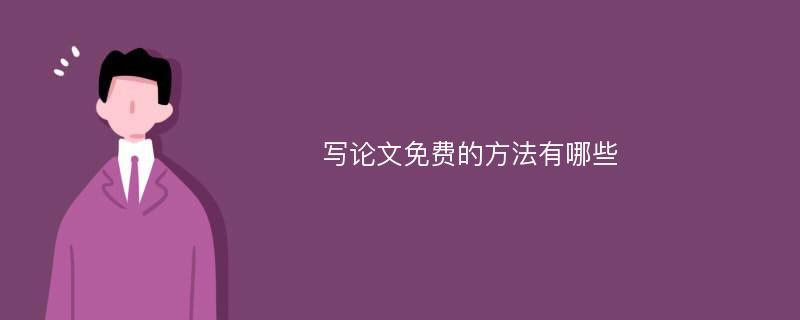 写论文免费的方法有哪些